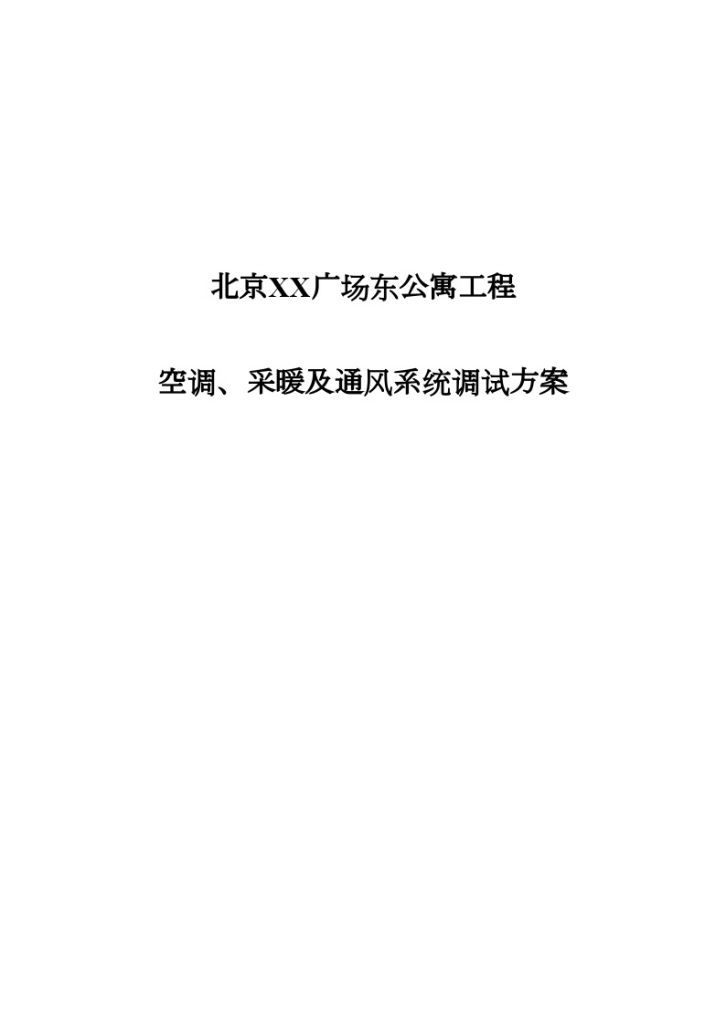 北京XX广场东公寓工程

空调、采暖及通风系统调试方案